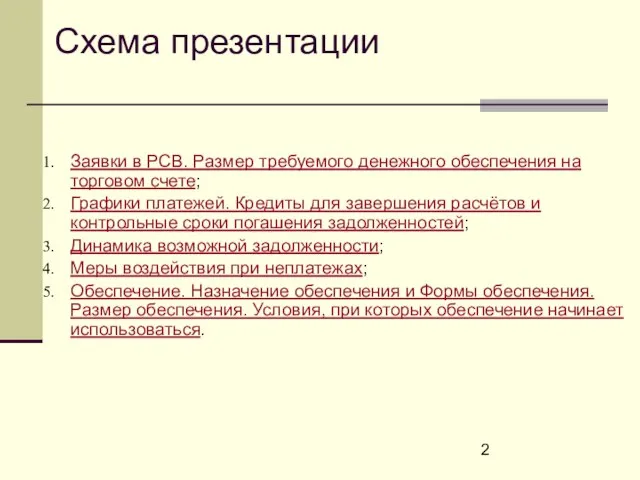 Схема презентации

1. Заявки в РСВ. Размер требуемого денежного обеспечения на торговом счете;
2. Графики платежей. Кредиты для завершения расчётов и контрольные сроки погашения задолженностей;
3. Динамика возможной задолженности;
4. Меры воздействия при неплатежах;
5. Обеспечение. Назначение обеспечения и Формы обеспечения. Размер обеспечения. Условия, при которых обеспечение начинает использоваться.

2